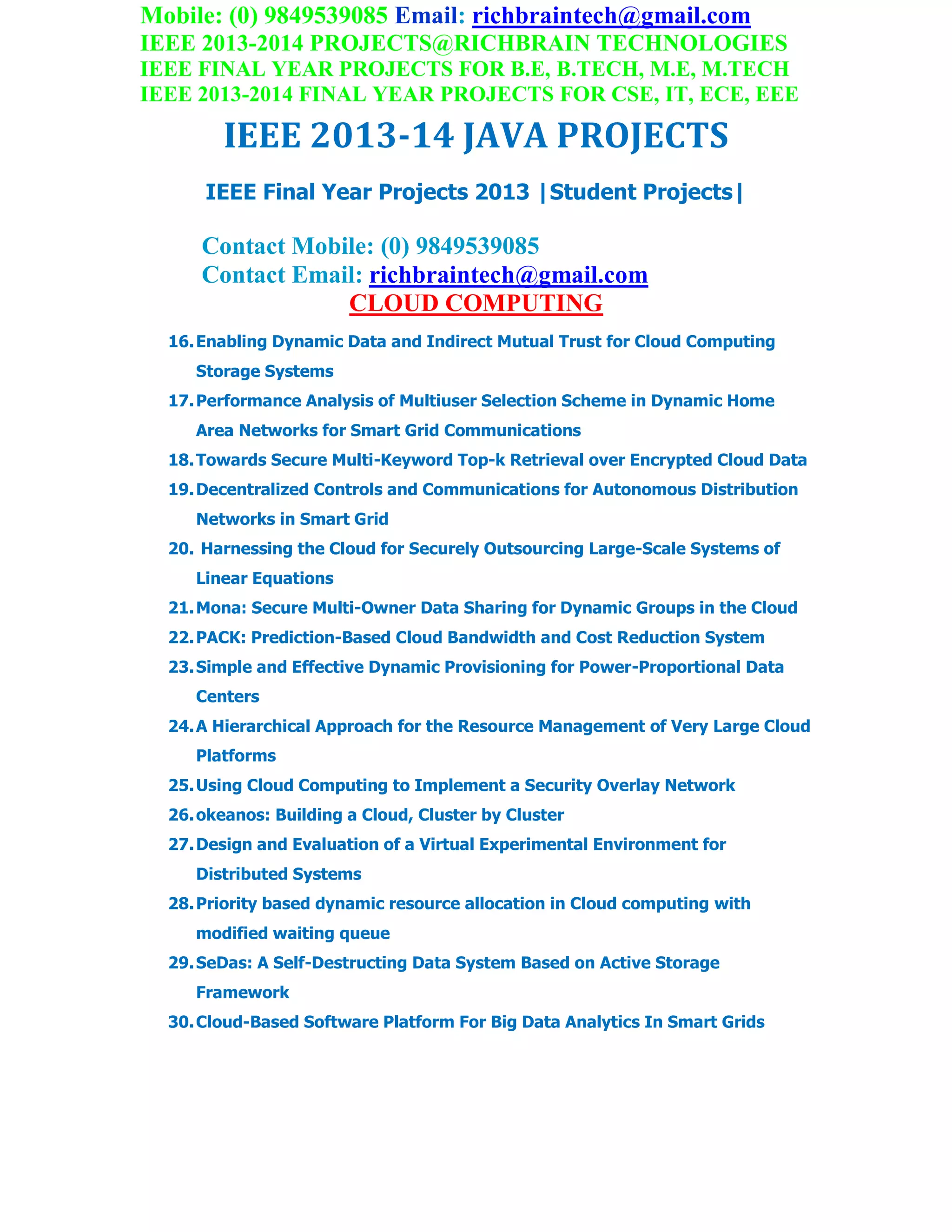 Mobile: (0) 9849539085 Email: richbraintech@gmail.com
IEEE 2013-2014 PROJECTS@RICHBRAIN TECHNOLOGIES
IEEE FINAL YEAR PROJECTS FOR B.E, B.TECH, M.E, M.TECH
IEEE 2013-2014 FINAL YEAR PROJECTS FOR CSE, IT, ECE, EEE

IEEE 2013-14 JAVA PROJECTS

IEEE Final Year Projects 2013 |Student Projects|

Contact Mobile: (0) 9849539085
Contact Email: richbraintech@gmail.com

CLOUD COMPUTING

16. Enabling Dynamic Data and Indirect Mutual Trust for Cloud Computing Storage Systems
17. Performance Analysis of Multiuser Selection Scheme in Dynamic Home Area Networks for Smart Grid Communications
18. Towards Secure Multi-Keyword Top-k Retrieval over Encrypted Cloud Data
19. Decentralized Controls and Communications for Autonomous Distribution Networks in Smart Grid
20. Harnessing the Cloud for Securely Outsourcing Large-Scale Systems of Linear Equations
21. Mona: Secure Multi-Owner Data Sharing for Dynamic Groups in the Cloud
22. PACK: Prediction-Based Cloud Bandwidth and Cost Reduction System
23. Simple and Effective Dynamic Provisioning for Power-Proportional Data Centers
24. A Hierarchical Approach for the Resource Management of Very Large Cloud Platforms
25. Using Cloud Computing to Implement a Security Overlay Network
26. okeanos: Building a Cloud, Cluster by Cluster
27. Design and Evaluation of a Virtual Experimental Environment for Distributed Systems
28. Priority based dynamic resource allocation in Cloud computing with modified waiting queue
29. SeDas: A Self-Destructing Data System Based on Active Storage Framework
30. Cloud-Based Software Platform For Big Data Analytics In Smart Grids